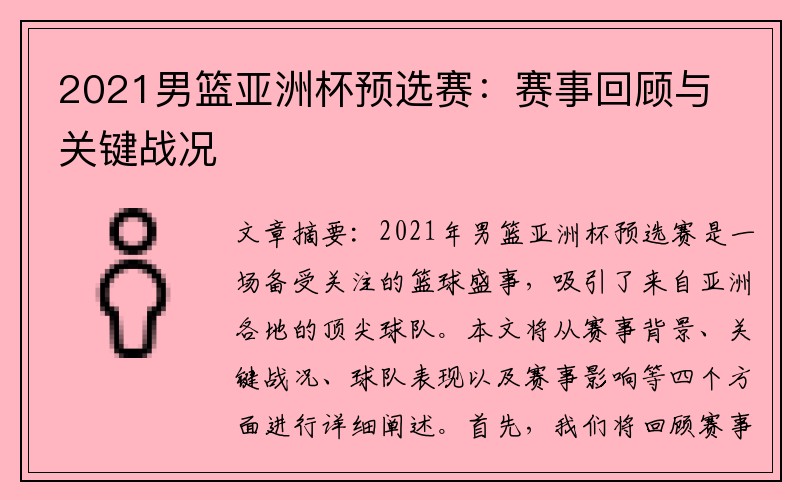 2021男篮亚洲杯预选赛：赛事回顾与关键战况

文章摘要：2021年男篮亚洲杯预选赛是一场备受关注的篮球盛事，吸引了来自亚洲各地的顶尖球队。本文将从赛事背景、关键战况、球队表现以及赛事影响等四个方面进行详细阐述。首先，我们将回顾赛事